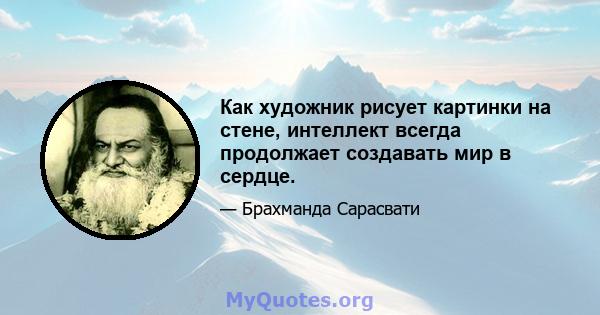 Как художник рисует картинки на стене, интеллект всегда продолжает создавать мир в сердце.

— Брахманда Сарасвати

MyQuotes.org